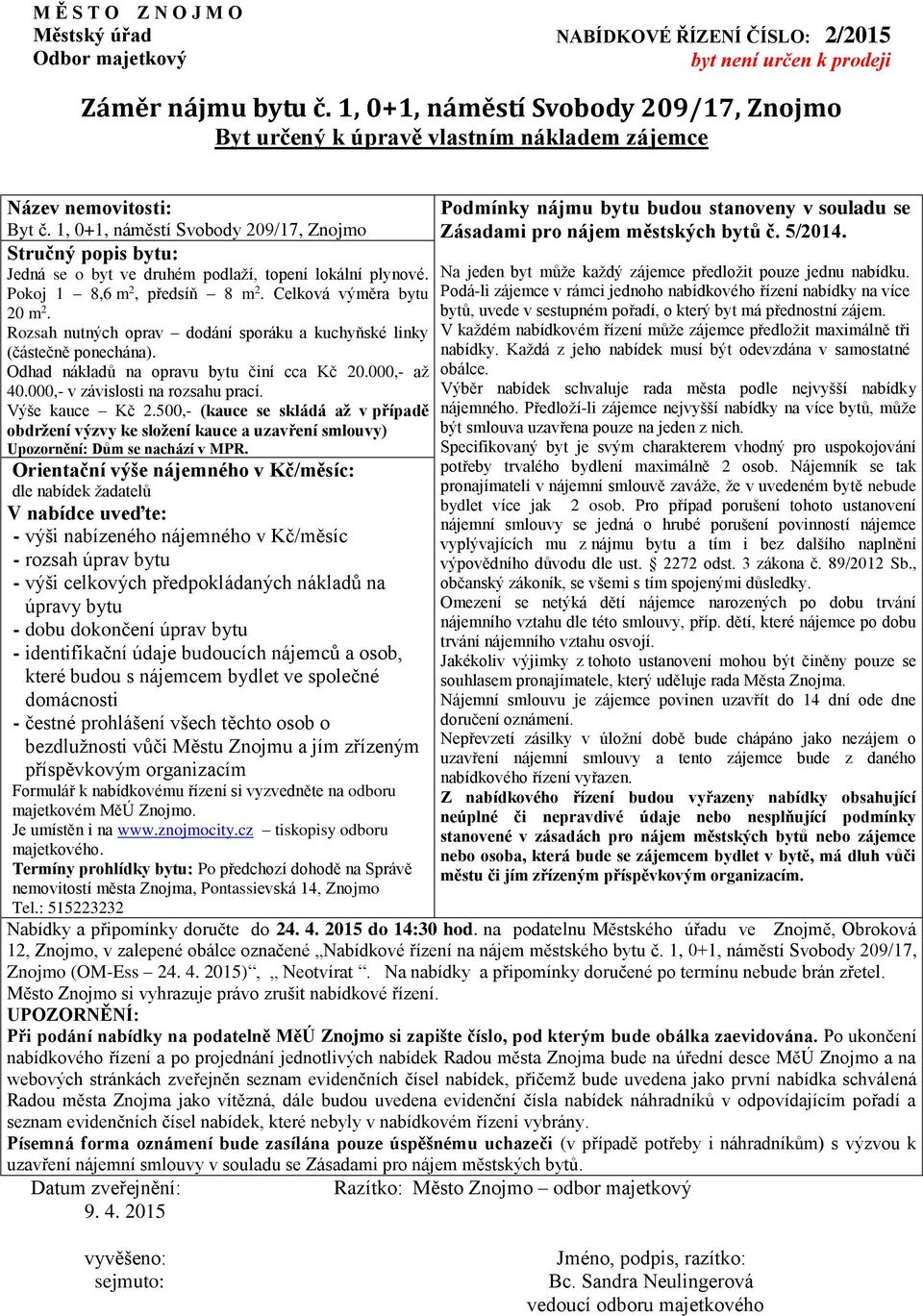 M Ě S T O Z N O J M O
Městský úřad
Odbor majetkový

NABÍDKOVÉ ŘÍZENÍ ČÍSLO: 2/2015
byt není určen k prodeji

Záměr nájmu bytu č. 1, 0+1, náměstí Svobody 209/17, Znojmo
Byt určený k úpravě vlastním nákladem zájemce

Název nemovitosti:
Byt č. 1, 0+1, náměstí Svobody 209/17, Znojmo
Stručný popis bytu:
Jedná se o byt ve druhém podlaží, topení lokální plynové. Pokoj 1 – 8,6 m$^2$, předsíň – 8 m$^2$. Celková výměra bytu 20 m$^2$.
Rozsah nutných oprav – dodání sporáku a kuchyňské linky (částečně ponechána).
Odhad nákladů na opravu bytu činí cca Kč 20.000,- až 40.000,- v závislosti na rozsahu prací.
Výše kauce – Kč 2.500,- (kauce se skládá až v případě obdržení výzvy ke složení kauce a uzavření smlouvy)
Upozornění: Dům se nachází v MPR.
Orientační výše nájemného v Kč/měsíc:
dle nabídek žadatelů
V nabídce uveďte:
- výši nabízeného nájemného v Kč/měsíc
- rozsah úprav bytu
- výši celkových předpokládaných nákladů na úpravy bytu
- dobu dokončení úprav bytu
- identifikační údaje budoucích nájemců a osob, které budou s nájemcem bydlet ve společné domácnosti
- čestné prohlášení všech těchto osob o bezdlužnosti vůči Městu Znojmu a jím zřízeným příspěvkovým organizacím
Formulář k nabídkovému řízení si vyzvedněte na odboru majetkovém MěÚ Znojmo.
Je umístěn i na www.znojmocity.cz – tiskopisy odboru majetkového.
Termíny prohlídky bytu: Po předchozí dohodě na Správě nemovitostí města Znojma, Pontassievská 14, Znojmo
Tel.: 515223232

Podmínky nájmu bytu budou stanoveny v souladu se Zásadami pro nájem městských bytů č. 5/2014.
Na jeden byt může každý zájemce předložit pouze jednu nabídku. Podá-li zájemce v rámci jednoho nabídkového řízení nabídky na více bytů, uvede v sestupném pořadí, o který byt má přednostní zájem.
V každém nabídkovém řízení může zájemce předložit maximálně tři nabídky. Každá z jeho nabídek musí být odevzdána v samostatné obálce.
Výběr nabídek schvaluje rada města podle nejvyšší nabídky nájemného. Předloží-li zájemce nejvyšší nabídky na více bytů, může být smlouva uzavřena pouze na jeden z nich.
Specifikovaný byt je svým charakterem vhodný pro uspokojování potřeby trvalého bydlení maximálně 2 osob. Nájemník se tak pronajímateli v nájemní smlouvě zaváže, že v uvedeném bytě nebude bydlet více jak 2 osob. Pro případ porušení tohoto ustanovení nájemní smlouvy se jedná o hrubé porušení povinností nájemce vyplývajících mu z nájmu bytu a tím i bez dalšího naplnění výpovědního důvodu dle ust. § 2272 odst. 3 zákona č. 89/2012 Sb., občanský zákoník, se všemi s tím spojenými důsledky.
Omezení se netýká dětí nájemce narozených po dobu trvání nájemního vztahu dle této smlouvy, příp. dětí, které nájemce po dobu trvání nájemního vztahu osvojí.
Jakékoliv výjimky z tohoto ustanovení mohou být činěny pouze se souhlasem pronajímatele, který uděluje rada Města Znojma.
Nájemní smlouvu je zájemce povinen uzavřít do 14 dní ode dne doručení oznámení.
Nepřevzetí zásilky v úložní době bude chápáno jako nezájem o uzavření nájemní smlouvy a tento zájemce bude z daného nabídkového řízení vyřazen.
Z nabídkového řízení budou vyřazeny nabídky obsahující neúplné či nepravdivé údaje nebo nesplňující podmínky stanovené v zásadách pro nájem městských bytů nebo zájemce nebo osoba, která bude se zájemcem bydlet v bytě, má dluh vůči městu či jím zřízeným příspěvkovým organizacím.

Nabídky a připomínky doručte do 24. 4. 2015 do 14:30 hod. na podatelnu Městského úřadu ve Znojmě, Obroková 12, Znojmo, v zalepené obálce označené „Nabídkové řízení na nájem městského bytu č. 1, 0+1, náměstí Svobody 209/17, Znojmo (OM-Ess – 24. 4. 2015)“, „ Neotvírat “. Na nabídky a připomínky doručené po termínu nebude brán zřetel.
Město Znojmo si vyhrazuje právo zrušit nabídkové řízení.
UPOZORNĚNÍ:
Při podání nabídky na podatelně MěÚ Znojmo si zapište číslo, pod kterým bude obálka zaevidována. Po ukončení nabídkového řízení a po projednání jednotlivých nabídek Radou města Znojma bude na úřední desce MěÚ Znojmo a na webových stránkách zveřejněn seznam evidenčních čísel nabídek, přičemž bude uvedena jako první nabídka schválená Radou města Znojma jako vítězná, dále budou uvedena evidenční čísla nabídek náhradníků v odpovídajícím pořadí a seznam evidenčních čísel nabídek, které nebyly v nabídkovém řízení vybrány.
Písemná forma oznámení bude zasílána pouze úspěšnému uchazeči (v případě potřeby i náhradníkům) s výzvou k uzavření nájemní smlouvy v souladu se Zásadami pro nájem městských bytů.

Datum zveřejnění:
9. 4. 2015

Razítko: Město Znojmo – odbor majetkový

vyvěšeno:
sejmuto:

Jméno, podpis, razítko:
Bc. Sandra Neulingerová
vedoucí odboru majetkového